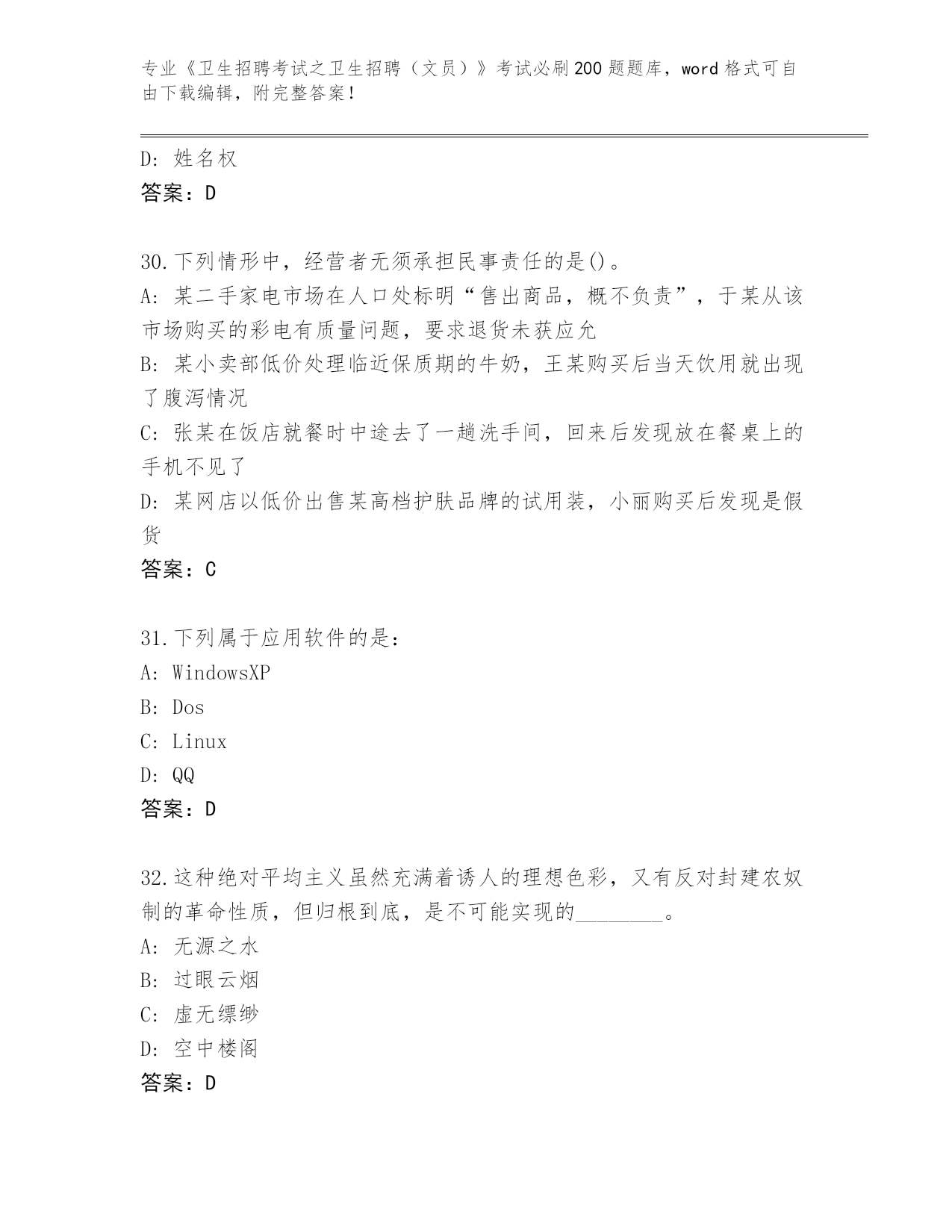 专业《卫生招聘考试之卫生招聘（文员）》考试必刷200题题库，word格式可自由下载编辑，附完整答案！

D: 姓名权
答案：D

30.下列情形中，经营者无须承担民事责任的是()。
A: 某二手家电市场在人口处标明“售出商品，概不负责”，于某从该市场购买的彩电有质量问题，要求退货未获应允
B: 某小卖部低价处理临近保质期的牛奶，王某购买后当天饮用就出现了腹泻情况
C: 张某在饭店就餐时中途去了一趟洗手间，回来后发现放在餐桌上的手机不见了
D: 某网店以低价出售某高档护肤品牌的试用装，小丽购买后发现是假货
答案：C

31.下列属于应用软件的是：
A: WindowsXP
B: Dos
C: Linux
D: QQ
答案：D

32.这种绝对平均主义虽然充满着诱人的理想色彩，又有反对封建农奴制的革命性质，但归根到底，是不可能实现的________。
A: 无源之水
B: 过眼云烟
C: 虚无缥缈
D: 空中楼阁
答案：D